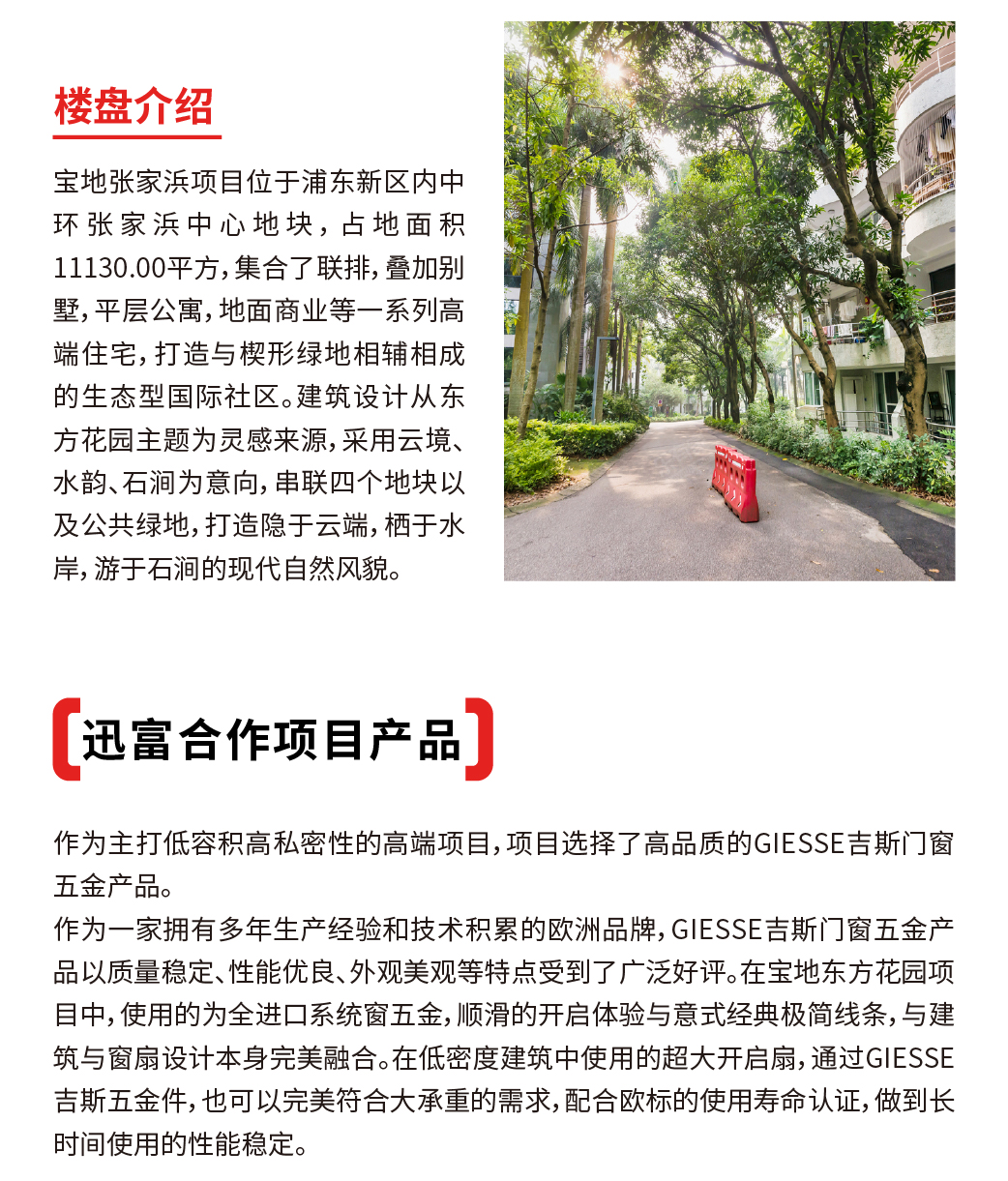 楼盘介绍

宝地张家浜项目位于浦东新区内中环张家浜中心地块，占地面积11130.00平方，集合了联排，叠加别墅，平层公寓，地面商业等一系列高端住宅，打造与楔形绿地相辅相成的生态型国际社区。建筑设计从东方花园主题为灵感来源，采用云境、水韵、石涧为意向，串联四个地块以及公共绿地，打造隐于云端，栖于水岸，游于石涧的现代自然风貌。

迅富合作项目产品

作为主打低容积高私密性的高端项目，项目选择了高品质的GIESSE吉斯门窗五金产品。
作为一家拥有多年生产经验和技术积累的欧洲品牌，GIESSE吉斯门窗五金产品以质量稳定、性能优良、外观美观等特点受到了广泛好评。在宝地东方花园项目中，使用的为全进口系统窗五金，顺滑的开启体验与意式经典极简线条，与建筑与窗扇设计本身完美融合。在低密度建筑中使用的超大开启扇，通过GIESSE吉斯五金件，也可以完美符合大承重的需求，配合欧标的使用寿命认证，做到长时间使用的性能稳定。